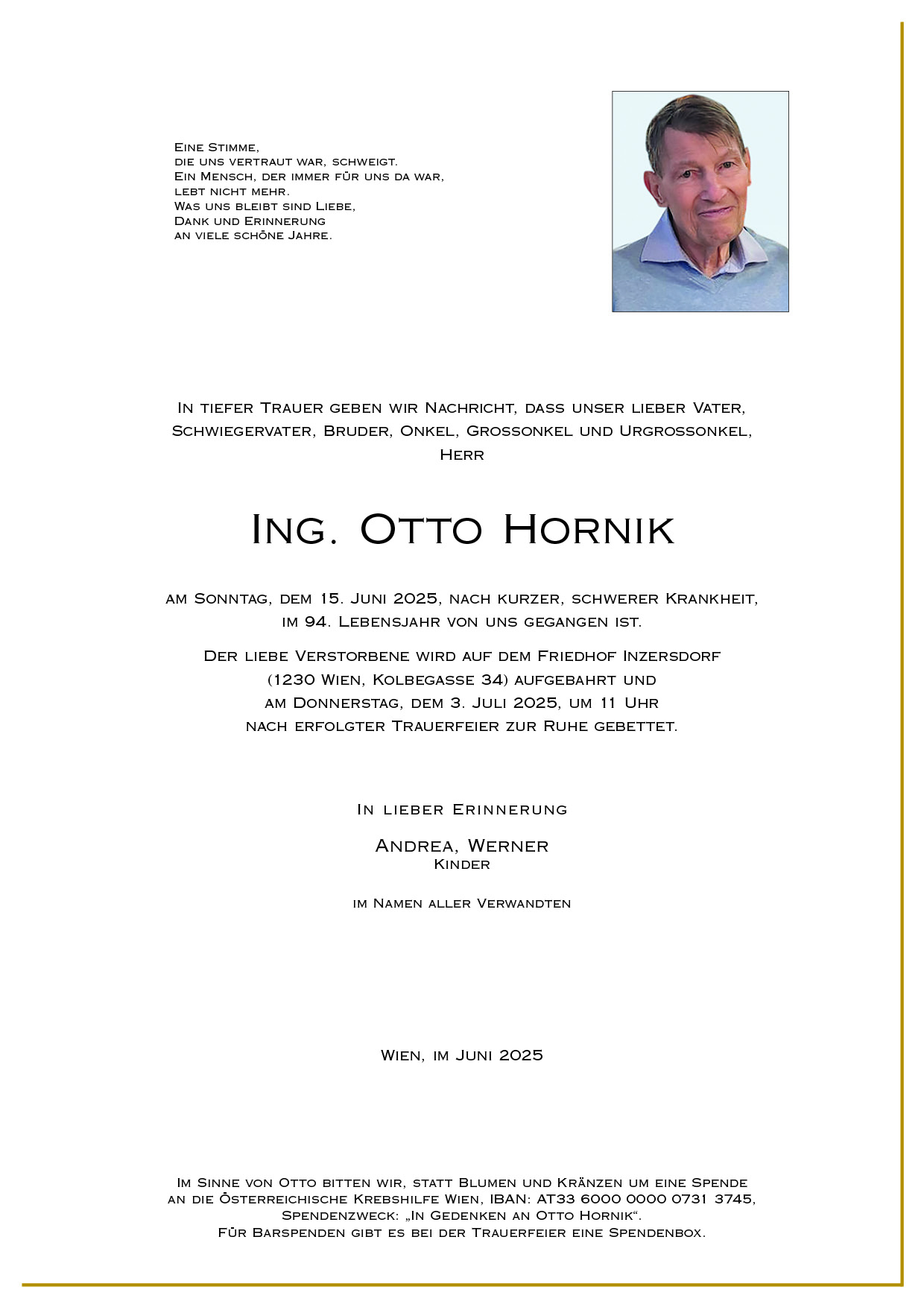 Eine Stimme,
die uns vertraut war, schweigt.
Ein Mensch, der immer für uns da war,
lebt nicht mehr.
Was uns bleibt sind Liebe,
Dank und Erinnerung
an viele schöne Jahre.

In tiefer Trauer geben wir Nachricht, dass unser lieber Vater, Schwiegervater, Bruder, Onkel, Grossonkel und Urgrossonkel, Herr

Ing. Otto Hornik

am Sonntag, dem 15. Juni 2025, nach kurzer, schwerer Krankheit, im 94. Lebensjahr von uns gegangen ist.

Der liebe Verstorbene wird auf dem Friedhof Inzersdorf (1230 Wien, Kolbegasse 34) aufgebahrt und am Donnerstag, dem 3. Juli 2025, um 11 Uhr nach erfolgter Trauerfeier zur Ruhe gebettet.

In lieber Erinnerung

Andrea, Werner
Kinder

im Namen aller Verwandten

Wien, im Juni 2025

Im Sinne von Otto bitten wir, statt Blumen und Kränzen um eine Spende an die Österreichische Krebshilfe Wien, IBAN: AT33 6000 0000 0731 3745, Spendenzweck: „In Gedenken an Otto Hornik“.
Für Barspenden gibt es bei der Trauerfeier eine Spendenbox.